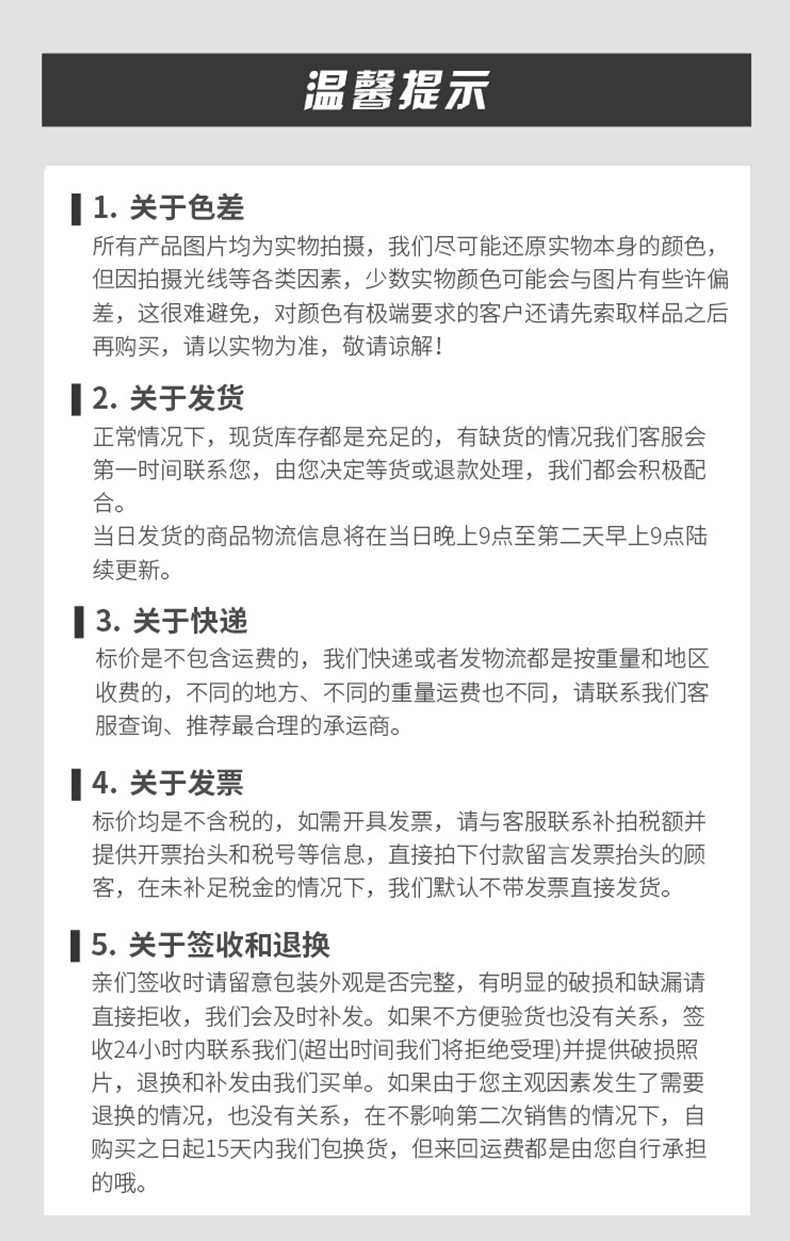 温馨提示

1. 关于色差
所有产品图片均为实物拍摄，我们尽可能还原实物本身的颜色，但因拍摄光线等各类因素，少数实物颜色可能会与图片有些许偏差，这很难避免，对颜色有极端要求的客户还请先索取样品之后再购买，请以实物为准，敬请谅解！

2. 关于发货
正常情况下，现货库存都是充足的，有缺货的情况我们客服会第一时间联系您，由您决定等货或退款处理，我们都会积极配合。
当日发货的商品物流信息将在当日晚上9点至第二天早上9点陆续更新。

3. 关于快递
标价是不包含运费的，我们快递或者发物流都是按重量和地区收费的，不同的地方、不同的重量运费也不同，请联系我们客服查询、推荐最合理的承运商。

4. 关于发票
标价均是不含税的，如需开具发票，请与客服联系补拍税额并提供开票抬头和税号等信息，直接拍下付款留言发票抬头的顾客，在未补足税金的情况下，我们默认不带发票直接发货。

5. 关于签收和退换
亲们签收时请留意包装外观是否完整，有明显的破损和缺漏请直接拒收，我们会及时补发。如果不方便验货也没有关系，签收24小时内联系我们(超出时间我们将拒绝受理)并提供破损照片，退换和补发由我们买单。如果由于您主观因素发生了需要退换的情况，也没有关系，在不影响第二次销售的情况下，自购买之日起15天内我们包换货，但来回运费都是由您自行承担的哦。